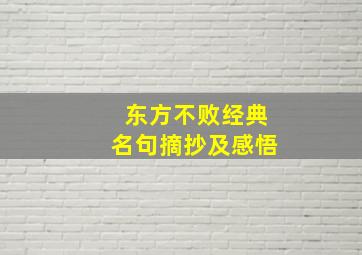 东方不败经典
名句摘抄及感悟